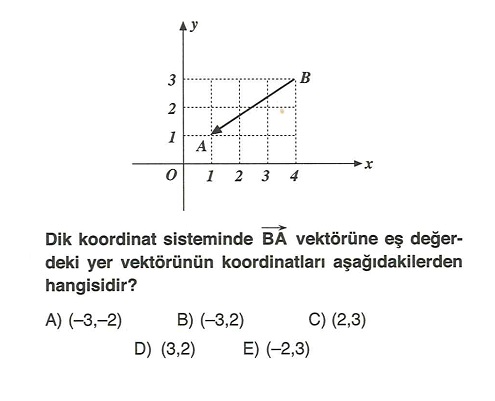 y
3
2
1
B
A
O
1 2 3 4
x

Dik koordinat sisteminde $\overrightarrow{BA}$ vektörüne eş değerdeki yer vektörünün koordinatları aşağıdakilerden hangisidir?

A) (–3,–2)
B) (–3,2)
C) (2,3)
D) (3,2)
E) (–2,3)